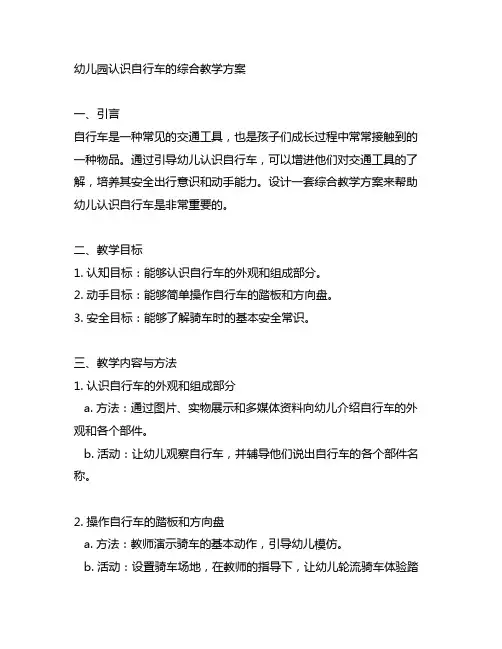 幼儿园认识自行车的综合教学方案

一、引言
自行车是一种常见的交通工具，也是孩子们成长过程中常常接触到的一种物品。通过引导幼儿认识自行车，可以增进他们对交通工具的了解，培养其安全出行意识和动手能力。设计一套综合教学方案来帮助幼儿认识自行车是非常重要的。

二、教学目标
1. 认知目标：能够认识自行车的外观和组成部分。
2. 动手目标：能够简单操作自行车的踏板和方向盘。
3. 安全目标：能够了解骑车时的基本安全常识。

三、教学内容与方法
1. 认识自行车的外观和组成部分
a. 方法：通过图片、实物展示和多媒体资料向幼儿介绍自行车的外观和各个部件。
b. 活动：让幼儿观察自行车，并辅导他们说出自行车的各个部件名称。

2. 操作自行车的踏板和方向盘
a. 方法：教师演示骑车的基本动作，引导幼儿模仿。
b. 活动：设置骑车场地，在教师的指导下，让幼儿轮流骑车体验踏